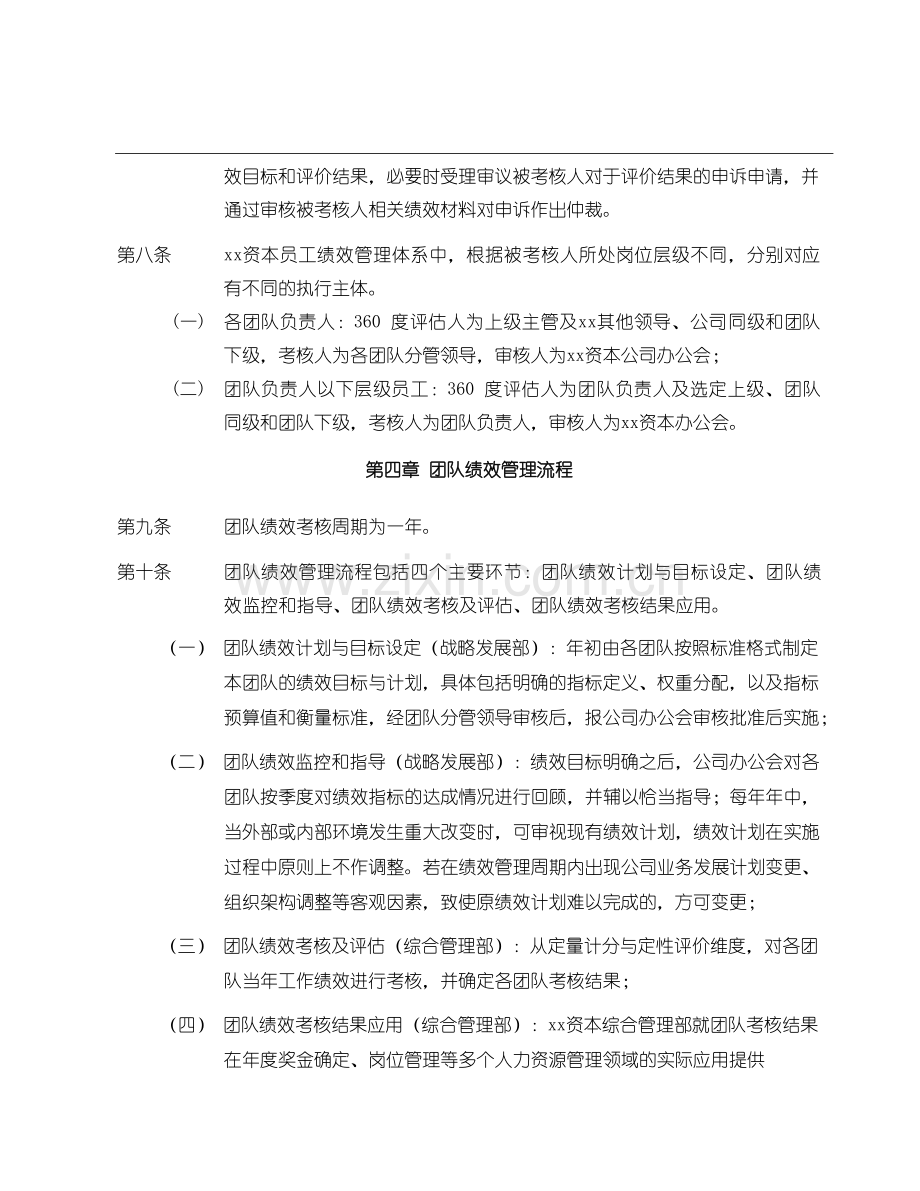 效目标和评价结果，必要时受理审议被考核人对于评价结果的申诉申请，并通过审核被考核人相关绩效材料对申诉作出仲裁。

第八条 xx资本员工绩效管理体系中，根据被考核人所处岗位层级不同，分别对应有不同的执行主体。

（一） 各团队负责人：360度评估人为上级主管及xx其他领导、公司同级和团队下级，考核人为各团队分管领导，审核人为xx资本公司办公会；

（二） 团队负责人以下层级员工：360度评估人为团队负责人及选定上级、团队同级和团队下级，考核人为团队负责人，审核人为xx资本办公会。

第四章 团队绩效管理流程

第九条 团队绩效考核周期为一年。

第十条 团队绩效管理流程包括四个主要环节：团队绩效计划与目标设定、团队绩效监控和指导、团队绩效考核及评估、团队绩效考核结果应用。

（一） 团队绩效计划与目标设定（战略发展部）：年初由各团队按照标准格式制定本团队的绩效目标与计划，具体包括明确的指标定义、权重分配，以及指标预算值和衡量标准，经团队分管领导审核后，报公司办公会审核批准后实施；

（二） 团队绩效监控和指导（战略发展部）：绩效目标明确之后，公司办公会对各团队按季度对绩效指标的达成情况进行回顾，并辅以恰当指导；每年年中，当外部或内部环境发生重大改变时，可审视现有绩效计划，绩效计划在实施过程中原则上不作调整。若在绩效管理周期内出现公司业务发展计划变更、组织架构调整等客观因素，致使原绩效计划难以完成的，方可变更；

（三） 团队绩效考核及评估（综合管理部）：从定量计分与定性评价维度，对各团队当年工作绩效进行考核，并确定各团队考核结果；

（四） 团队绩效考核结果应用（综合管理部）：xx资本综合管理部就团队考核结果在年度奖金确定、岗位管理等多个人力资源管理领域的实际应用提供

www.zixin.com.cn